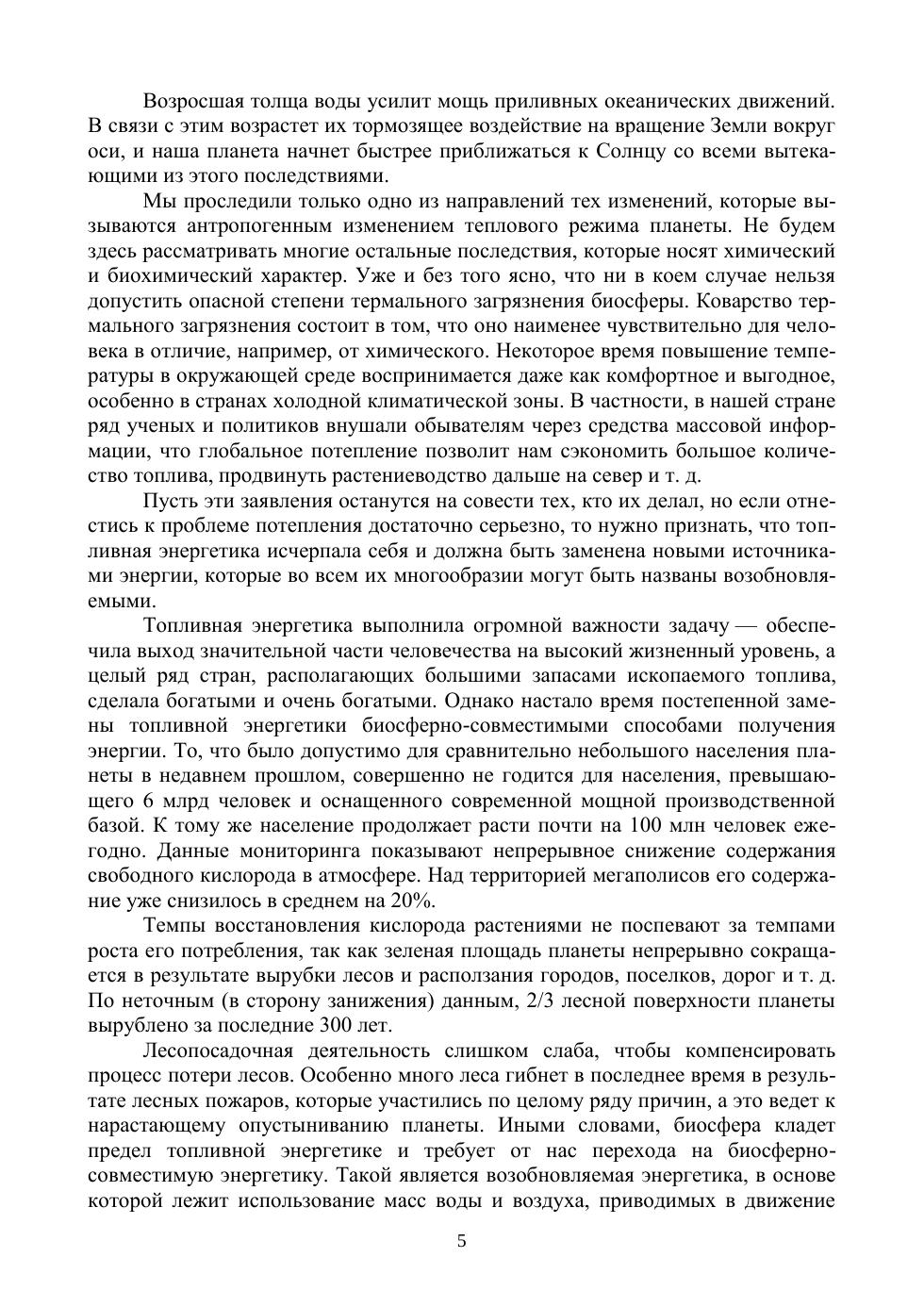 Возросшая толща воды усилит мощь приливных океанических движений. В связи с этим возрастет их тормозящее воздействие на вращение Земли вокруг оси, и наша планета начнет быстрее приближаться к Солнцу со всеми вытекающими из этого последствиями.

Мы проследили только одно из направлений тех изменений, которые вызываются антропогенным изменением теплового режима планеты. Не будем здесь рассматривать многие остальные последствия, которые носят химический и биохимический характер. Уже и без того ясно, что ни в коем случае нельзя допустить опасной степени термального загрязнения биосферы. Коварство термального загрязнения состоит в том, что оно наименее чувствительно для человека в отличие, например, от химического. Некоторое время повышение температуры в окружающей среде воспринимается даже как комфортное и выгодное, особенно в странах холодной климатической зоны. В частности, в нашей стране ряд ученых и политиков внушали обывателям через средства массовой информации, что глобальное потепление позволит нам сэкономить большое количество топлива, продвинуть растениеводство дальше на север и т. д.

Пусть эти заявления останутся на совести тех, кто их делал, но если отнестись к проблеме потепления достаточно серьезно, то нужно признать, что топливная энергетика исчерпала себя и должна быть заменена новыми источниками энергии, которые во всем их многообразии могут быть названы возобновляемыми.

Топливная энергетика выполнила огромной важности задачу — обеспечила выход значительной части человечества на высокий жизненный уровень, а целый ряд стран, располагающих большими запасами ископаемого топлива, сделала богатыми и очень богатыми. Однако настало время постепенной замены топливной энергетики биосферно-совместимыми способами получения энергии. То, что было допустимо для сравнительно небольшого населения планеты в недавнем прошлом, совершенно не годится для населения, превышающего 6 млрд человек и оснащенного современной мощной производственной базой. К тому же население продолжает расти почти на 100 млн человек ежегодно. Данные мониторинга показывают непрерывное снижение содержания свободного кислорода в атмосфере. Над территорией мегаполисов его содержание уже снизилось в среднем на 20%.

Темпы восстановления кислорода растениями не поспевают за темпами роста его потребления, так как зеленая площадь планеты непрерывно сокращается в результате вырубки лесов и расползания городов, поселков, дорог и т. д. По неточным (в сторону занижения) данным, 2/3 лесной поверхности планеты вырублено за последние 300 лет.

Лесопосадочная деятельность слишком слаба, чтобы компенсировать процесс потери лесов. Особенно много леса гибнет в последнее время в результате лесных пожаров, которые участились по целому ряду причин, а это ведет к нарастающему опустыниванию планеты. Иными словами, биосфера кладет предел топливной энергетике и требует от нас перехода на биосферно-совместимую энергетику. Такой является возобновляемая энергетика, в основе которой лежит использование масс воды и воздуха, приводимых в движение

5